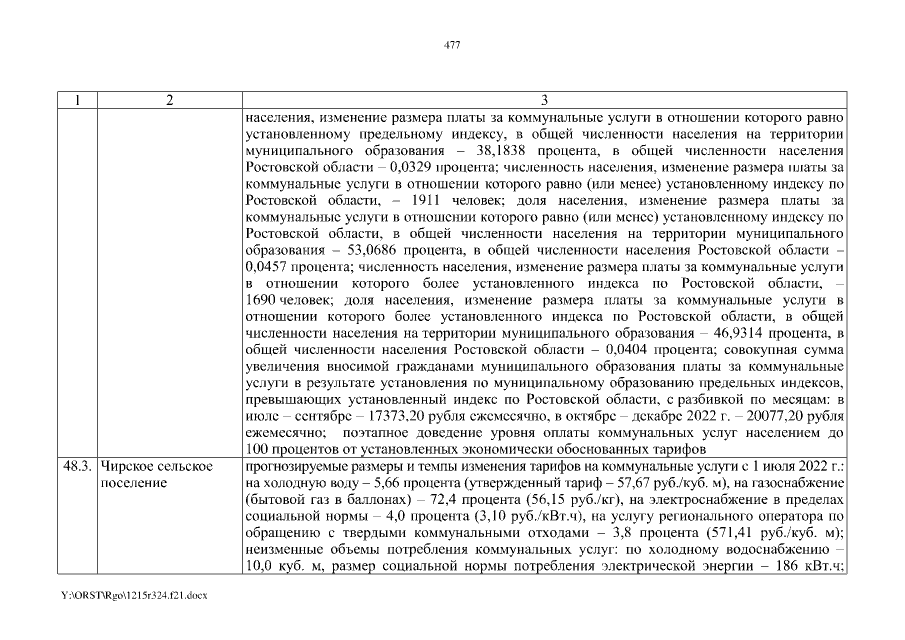 477

| 1 | 2 | 3 |
|---|---|---|
| | | населения, изменение размера платы за коммунальные услуги в отношении которого равно установленному предельному индексу, в общей численности населения на территории муниципального образования – 38,1838 процента, в общей численности населения Ростовской области – 0,0329 процента; численность населения, изменение размера платы за коммунальные услуги в отношении которого равно (или менее) установленному индексу по Ростовской области, – 1911 человек; доля населения, изменение размера платы за коммунальные услуги в отношении которого равно (или менее) установленному индексу по Ростовской области, в общей численности населения на территории муниципального образования – 53,0686 процента, в общей численности населения Ростовской области – 0,0457 процента; численность населения, изменение размера платы за коммунальные услуги в отношении которого более установленного индекса по Ростовской области, – 1690 человек; доля населения, изменение размера платы за коммунальные услуги в отношении которого более установленного индекса по Ростовской области, в общей численности населения на территории муниципального образования – 46,9314 процента, в общей численности населения Ростовской области – 0,0404 процента; совокупная сумма увеличения вносимой гражданами муниципального образования платы за коммунальные услуги в результате установления по муниципальному образованию предельных индексов, превышающих установленный индекс по Ростовской области, с разбивкой по месяцам: в июле – сентябре – 17373,20 рубля ежемесячно, в октябре – декабре 2022 г. – 20077,20 рубля ежемесячно; поэтапное доведение уровня оплаты коммунальных услуг населением до 100 процентов от установленных экономически обоснованных тарифов |
| 48.3. | Чирское сельское поселение | прогнозируемые размеры и темпы изменения тарифов на коммунальные услуги с 1 июля 2022 г.: на холодную воду – 5,66 процента (утвержденный тариф – 57,67 руб./куб. м), на газоснабжение (бытовой газ в баллонах) – 72,4 процента (56,15 руб./кг), на электроснабжение в пределах социальной нормы – 4,0 процента (3,10 руб./кВт.ч), на услугу регионального оператора по обращению с твердыми коммунальными отходами – 3,8 процента (571,41 руб./куб. м); неизменные объемы потребления коммунальных услуг: по холодному водоснабжению – 10,0 куб. м, размер социальной нормы потребления электрической энергии – 186 кВт.ч; |

Y:\ORST\Rgo\1215r324.f21.docx